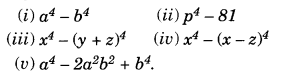 (i) $a^4 - b^4$ (ii) $p^4 - 81$

(iii) $x^4 - (y + z)^4$ (iv) $x^4 - (x - z)^4$

(v) $a^4 - 2a^2b^2 + b^4$.